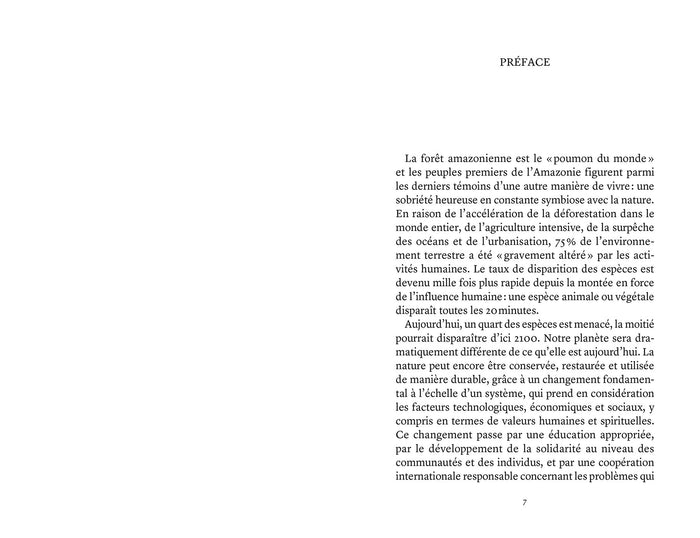 PRÉFACE

La forêt amazonienne est le «poumon du monde» et les peuples premiers de l'Amazonie figurent parmi les derniers témoins d'une autre manière de vivre: une sobriété heureuse en constante symbiose avec la nature. En raison de l'accélération de la déforestation dans le monde entier, de l'agriculture intensive, de la surpêche des océans et de l'urbanisation, 75% de l'environnement terrestre a été «gravement altéré» par les activités humaines. Le taux de disparition des espèces est devenu mille fois plus rapide depuis la montée en force de l'influence humaine: une espèce animale ou végétale disparaît toutes les 20 minutes.

Aujourd'hui, un quart des espèces est menacé, la moitié pourrait disparaître d'ici 2100. Notre planète sera dramatiquement différente de ce qu'elle est aujourd'hui. La nature peut encore être conservée, restaurée et utilisée de manière durable, grâce à un changement fondamental à l'échelle d'un système, qui prend en considération les facteurs technologiques, économiques et sociaux, y compris en termes de valeurs humaines et spirituelles. Ce changement passe par une éducation appropriée, par le développement de la solidarité au niveau des communautés et des individus, et par une coopération internationale responsable concernant les problèmes qui

7